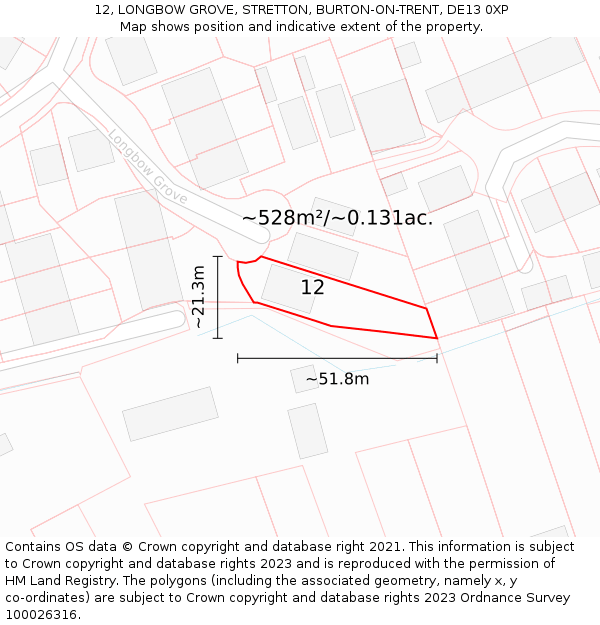 12, LONGBOW GROVE, STRETTON, BURTON-ON-TRENT, DE13 0XP
Map shows position and indicative extent of the property.

Longbow Grove

~528m²/~0.131ac.

~21.3m

12

~51.8m

Contains OS data © Crown copyright and database right 2021. This information is subject to Crown copyright and database rights 2023 and is reproduced with the permission of HM Land Registry. The polygons (including the associated geometry, namely x, y co-ordinates) are subject to Crown copyright and database rights 2023 Ordnance Survey 100026316.